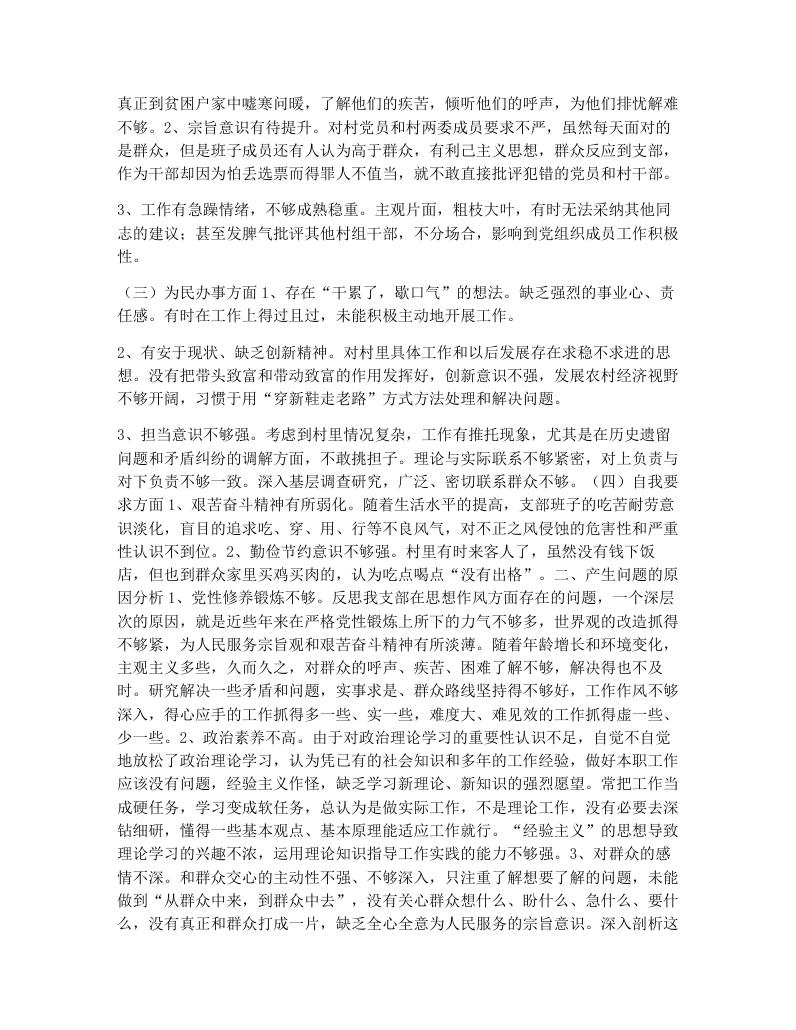 真正到贫困户家中嘘寒问暖，了解他们的疾苦，倾听他们的呼声，为他们排忧解难不够。2、宗旨意识有待提升。对村党员和村两委成员要求不严，虽然每天面对的是群众，但是班子成员还有人认为高于群众，有利己主义思想，群众反应到支部，作为干部却因为怕丢选票而得罪人不值当，就不敢直接批评犯错的党员和村干部。

3、工作有急躁情绪，不够成熟稳重。主观片面，粗枝大叶，有时无法采纳其他同志的建议；甚至发脾气批评其他村组干部，不分场合，影响到党组织成员工作积极性。

（三）为民办事方面 1、存在“干累了，歇口气”的想法。缺乏强烈的事业心、责任感。有时在工作上得过且过，未能积极主动地开展工作。

2、有安于现状、缺乏创新精神。对村里具体工作和以后发展存在求稳不求进的思想。没有把带头致富和带动致富的作用发挥好，创新意识不强，发展农村经济视野不够开阔，习惯于用“穿新鞋走老路”方式方法处理和解决问题。

3、担当意识不够强。考虑到村里情况复杂，工作有推托现象，尤其是在历史遗留问题和矛盾纠纷的调解方面，不敢挑担子。理论与实际联系不够紧密，对上负责与对下负责不够一致。深入基层调查研究，广泛、密切联系群众不够。（四）自我要求方面 1、艰苦奋斗精神有所弱化。随着生活水平的提高，支部班子的吃苦耐劳意识淡化，盲目的追求吃、穿、用、行等不良风气，对不正之风侵蚀的危害性和严重性认识不到位。2、勤俭节约意识不够强。村里有时来客人了，虽然没有钱下饭店，但也到群众家里买鸡买肉的，认为吃点喝点“没有出格”。二、产生问题的原因分析 1、党性修养锻炼不够。反思我支部在思想作风方面存在的问题，一个深层次的原因，就是近些年来在严格党性锻炼上所下的力气不够多，世界观的改造抓得不够紧，为人民服务宗旨观和艰苦奋斗精神有所淡薄。随着年龄增长和环境变化，主观主义多些，久而久之，对群众的呼声、疾苦、困难了解不够，解决得也不及时。研究解决一些矛盾和问题，实事求是、群众路线坚持得不够好，工作作风不够深入，得心应手的工作抓得多一些、实一些，难度大、难见效的工作抓得虚一些、少一些。2、政治素养不高。由于对政治理论学习的重要性认识不足，自觉不自觉地放松了政治理论学习，认为凭已有的社会知识和多年的工作经验，做好本职工作应该没有问题，经验主义作怪，缺乏学习新理论、新知识的强烈愿望。常把工作当成硬任务，学习变成软任务，总认为是做实际工作，不是理论工作，没有必要去深钻细研，懂得一些基本观点、基本原理能适应工作就行。“经验主义”的思想导致理论学习的兴趣不浓，运用理论知识指导工作实践的能力不够强。3、对群众的感情不深。和群众交心的主动性不强、不够深入，只注重了解想要了解的问题，未能做到“从群众中来，到群众中去”，没有关心群众想什么、盼什么、急什么、要什么，没有真正和群众打成一片，缺乏全心全意为人民服务的宗旨意识。深入剖析这